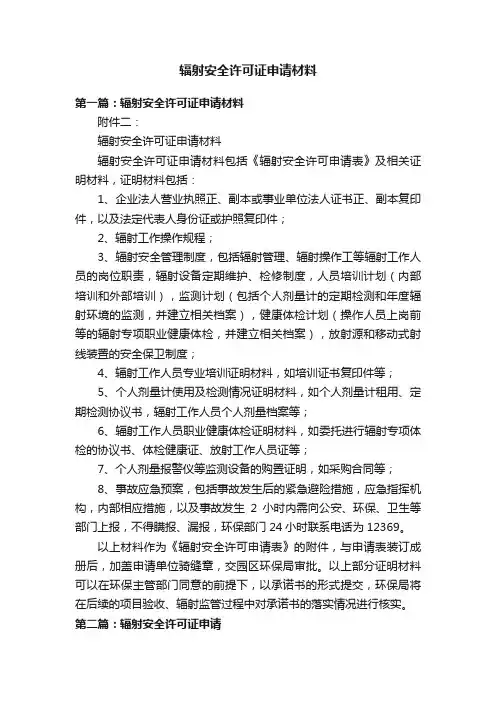 辐射安全许可证申请材料

第一篇：辐射安全许可证申请材料

附件二：

辐射安全许可证申请材料

辐射安全许可证申请材料包括《辐射安全许可申请表》及相关证明材料，证明材料包括：

1、企业法人营业执照正、副本或事业单位法人证书正、副本复印件，以及法定代表人身份证或护照复印件；

2、辐射工作操作规程；

3、辐射安全管理制度，包括辐射管理、辐射操作工等辐射工作人员的岗位职责，辐射设备定期维护、检修制度，人员培训计划（内部培训和外部培训），监测计划（包括个人剂量计的定期检测和年度辐射环境的监测，并建立相关档案），健康体检计划（操作人员上岗前等的辐射专项职业健康体检，并建立相关档案），放射源和移动式射线装置的安全保卫制度；

4、辐射工作人员专业培训证明材料，如培训证书复印件等；

5、个人剂量计使用及检测情况证明材料，如个人剂量计租用、定期检测协议书，辐射工作人员个人剂量档案等；

6、辐射工作人员职业健康体检证明材料，如委托进行辐射专项体检的协议书、体检健康证、放射工作人员证等；

7、个人剂量报警仪等监测设备的购置证明，如采购合同等；

8、事故应急预案，包括事故发生后的紧急避险措施，应急指挥机构，内部相应措施，以及事故发生 2 小时内需向公安、环保、卫生等部门上报，不得瞒报、漏报，环保部门 24 小时联系电话为 12369。

以上材料作为《辐射安全许可申请表》的附件，与申请表装订成册后，加盖申请单位骑缝章，交园区环保局审批。以上部分证明材料可以在环保主管部门同意的前提下，以承诺书的形式提交，环保局将在后续的项目验收、辐射监管过程中对承诺书的落实情况进行核实。

第二篇：辐射安全许可证申请